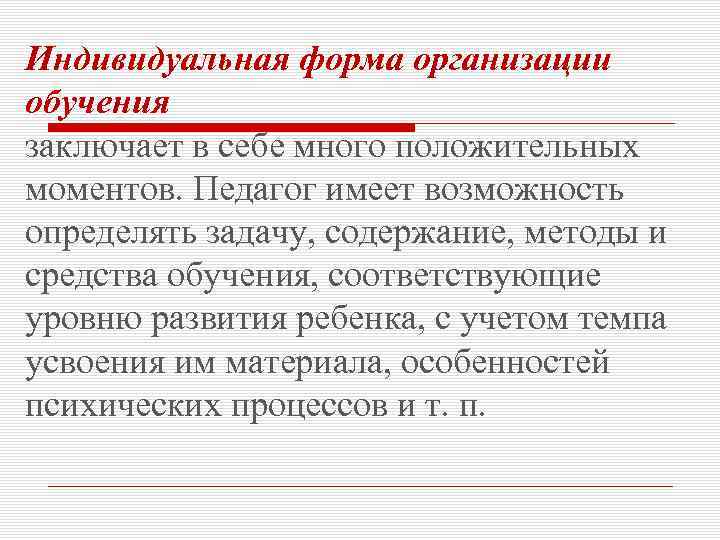 Индивидуальная форма организации обучения

заключает в себе много положительных моментов. Педагог имеет возможность определять задачу, содержание, методы и средства обучения, соответствующие уровню развития ребенка, с учетом темпа усвоения им материала, особенностей психических процессов и т. п.